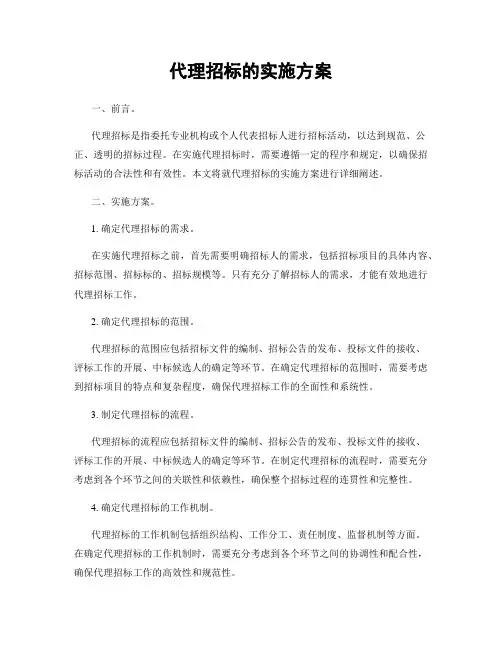 代理招标的实施方案

一、前言。

代理招标是指委托专业机构或个人代表招标人进行招标活动，以达到规范、公正、透明的招标过程。在实施代理招标时，需要遵循一定的程序和规定，以确保招标活动的合法性和有效性。本文将就代理招标的实施方案进行详细阐述。

二、实施方案。

1. 确定代理招标的需求。

在实施代理招标之前，首先需要明确招标人的需求，包括招标项目的具体内容、招标范围、招标标的、招标规模等。只有充分了解招标人的需求，才能有效地进行代理招标工作。

2. 确定代理招标的范围。

代理招标的范围应包括招标文件的编制、招标公告的发布、投标文件的接收、评标工作的开展、中标候选人的确定等环节。在确定代理招标的范围时，需要考虑到招标项目的特点和复杂程度，确保代理招标工作的全面性和系统性。

3. 制定代理招标的流程。

代理招标的流程应包括招标文件的编制、招标公告的发布、投标文件的接收、评标工作的开展、中标候选人的确定等环节。在制定代理招标的流程时，需要充分考虑到各个环节之间的关联性和依赖性，确保整个招标过程的连贯性和完整性。

4. 确定代理招标的工作机制。

代理招标的工作机制包括组织结构、工作分工、责任制度、监督机制等方面。在确定代理招标的工作机制时，需要充分考虑到各个环节之间的协调性和配合性，确保代理招标工作的高效性和规范性。